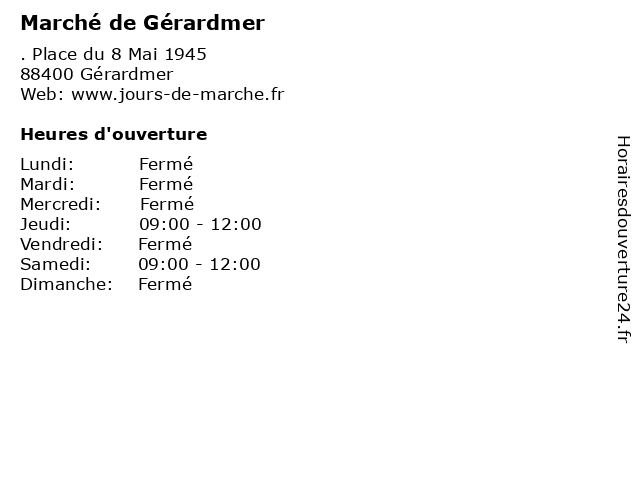 Marché de Gérardmer

. Place du 8 Mai 1945
88400 Gérardmer
Web: www.jours-de-marche.fr

Heures d'ouverture

Lundi: Fermé
Mardi: Fermé
Mercredi: Fermé
Jeudi: 09:00 - 12:00
Vendredi: Fermé
Samedi: 09:00 - 12:00
Dimanche: Fermé

Horairesdouverture24.fr